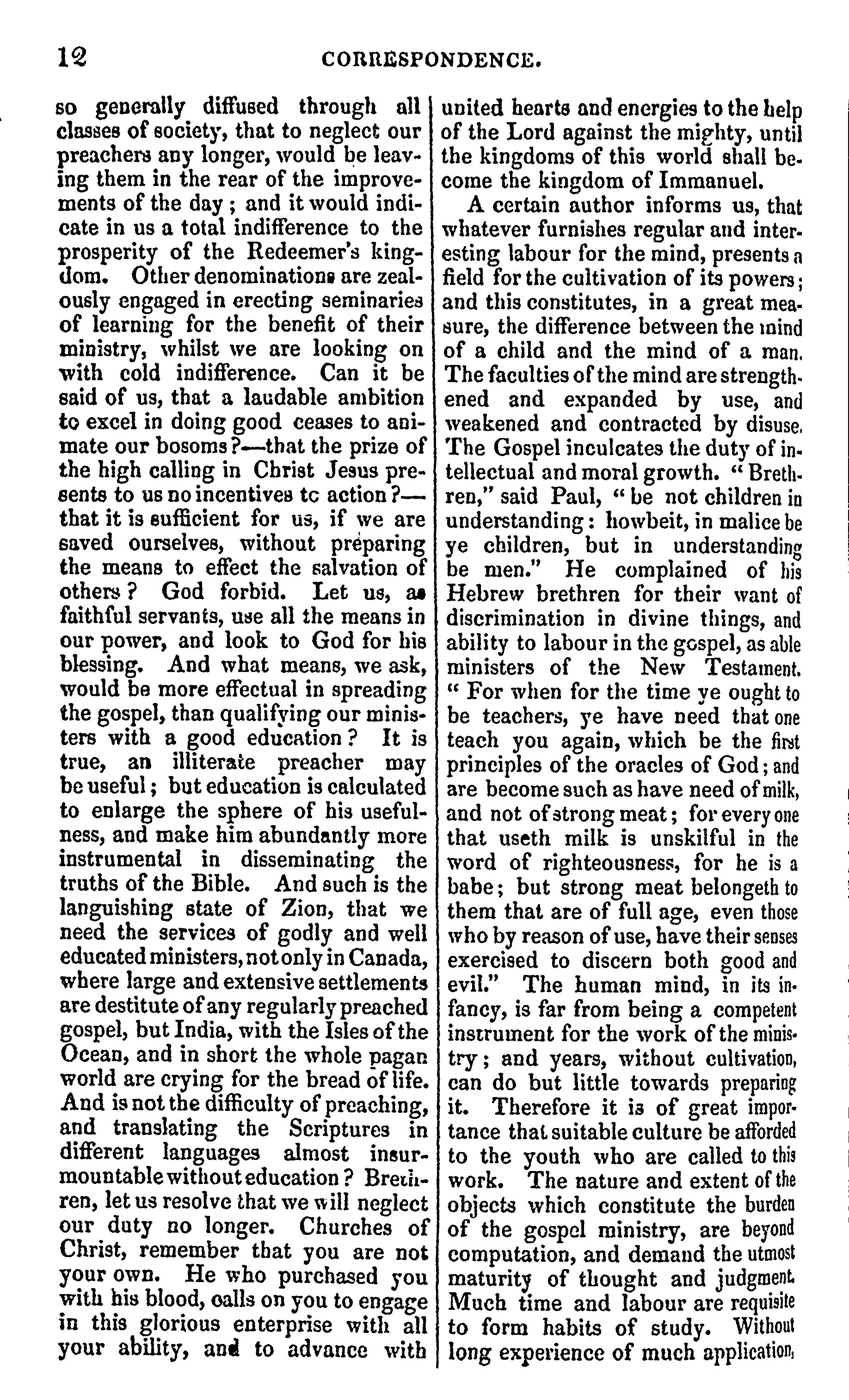 12 CORRESPONDENCE.

so generally diffused through all classes of society, that to neglect our preachers any longer, would be leaving them in the rear of the improvements of the day; and it would indicate in us a total indifference to the prosperity of the Redeemer's kingdom. Other denominations are zealously engaged in erecting seminaries of learning for the benefit of their ministry, whilst we are looking on with cold indifference. Can it be said of us, that a laudable ambition to excel in doing good ceases to animate our bosoms?—that the prize of the high calling in Christ Jesus presents to us no incentives tc action?—that it is sufficient for us, if we are saved ourselves, without preparing the means to effect the salvation of others? God forbid. Let us, as faithful servants, use all the means in our power, and look to God for his blessing. And what means, we ask, would be more effectual in spreading the gospel, than qualifying our ministers with a good education? It is true, an illiterate preacher may be useful; but education is calculated to enlarge the sphere of his usefulness, and make him abundantly more instrumental in disseminating the truths of the Bible. And such is the languishing state of Zion, that we need the services of godly and well educated ministers, not only in Canada, where large and extensive settlements are destitute of any regularly preached gospel, but India, with the Isles of the Ocean, and in short the whole pagan world are crying for the bread of life. And is not the difficulty of preaching, and translating the Scriptures in different languages almost insurmountable without education? Brethren, let us resolve that we will neglect our duty no longer. Churches of Christ, remember that you are not your own. He who purchased you with his blood, calls on you to engage in this glorious enterprise with all your ability, and to advance with united hearts and energies to the help of the Lord against the mighty, until the kingdoms of this world shall become the kingdom of Immanuel.

A certain author informs us, that whatever furnishes regular and interesting labour for the mind, presents a field for the cultivation of its powers; and this constitutes, in a great measure, the difference between the mind of a child and the mind of a man. The faculties of the mind are strengthened and expanded by use, and weakened and contracted by disuse. The Gospel inculcates the duty of intellectual and moral growth. "Brethren," said Paul, "be not children in understanding: howbeit, in malice be ye children, but in understanding be men." He complained of his Hebrew brethren for their want of discrimination in divine things, and ability to labour in the gospel, as able ministers of the New Testament. "For when for the time ye ought to be teachers, ye have need that one teach you again, which be the first principles of the oracles of God; and are become such as have need of milk, and not of strong meat; for every one that useth milk is unskilful in the word of righteousness, for he is a babe; but strong meat belongeth to them that are of full age, even those who by reason of use, have their senses exercised to discern both good and evil." The human mind, in its infancy, is far from being a competent instrument for the work of the ministry; and years, without cultivation, can do but little towards preparing it. Therefore it is of great importance that suitable culture be afforded to the youth who are called to this work. The nature and extent of the objects which constitute the burden of the gospel ministry, are beyond computation, and demand the utmost maturity of thought and judgment. Much time and labour are requisite to form habits of study. Without long experience of much application,